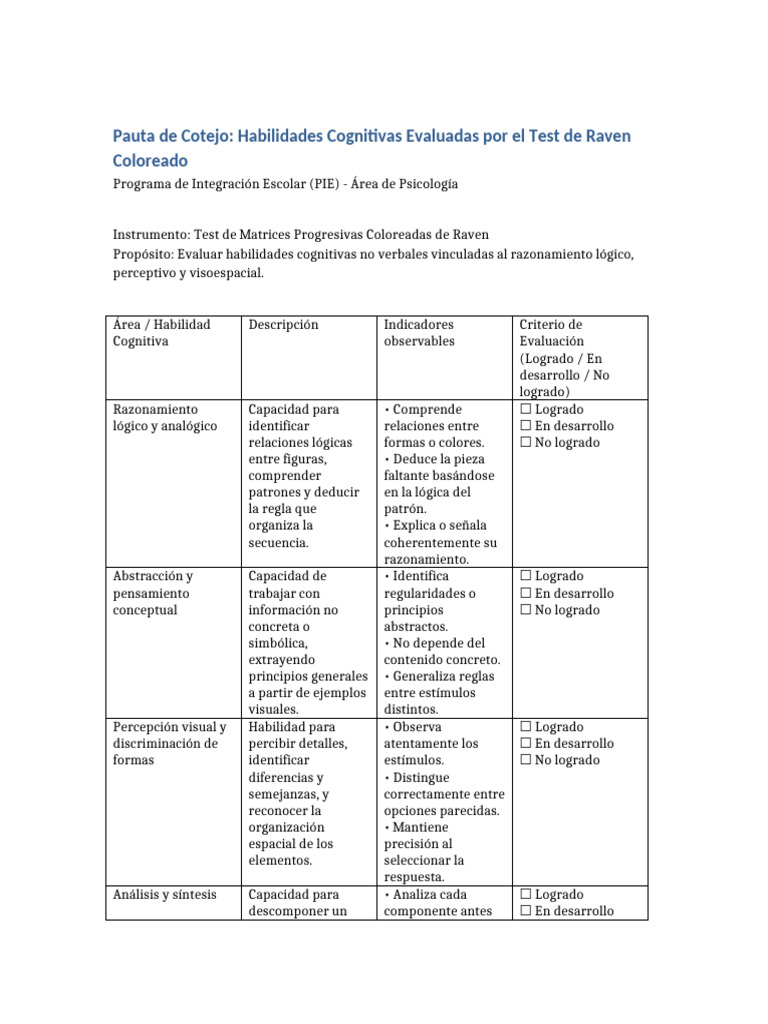 Pauta de Cotejo: Habilidades Cognitivas Evaluadas por el Test de Raven Coloreado

Programa de Integración Escolar (PIE) - Área de Psicología

Instrumento: Test de Matrices Progresivas Coloreadas de Raven
Propósito: Evaluar habilidades cognitivas no verbales vinculadas al razonamiento lógico, perceptivo y visoespacial.

| Área / Habilidad Cognitiva | Descripción | Indicadores observables | Criterio de Evaluación (Logrado / En desarrollo / No logrado) |
|---|---|---|---|
| Razonamiento lógico y analógico | Capacidad para identificar relaciones lógicas entre figuras, comprender patrones y deducir la regla que organiza la secuencia. | • Comprende relaciones entre formas o colores. • Deduce la pieza faltante basándose en la lógica del patrón. • Explica o señala coherentemente su razonamiento. | ☐ Logrado ☐ En desarrollo ☐ No logrado |
| Abstracción y pensamiento conceptual | Capacidad de trabajar con información no concreta o simbólica, extrayendo principios generales a partir de ejemplos visuales. | • Identifica regularidades o principios abstractos. • No depende del contenido concreto. • Generaliza reglas entre estímulos distintos. | ☐ Logrado ☐ En desarrollo ☐ No logrado |
| Percepción visual y discriminación de formas | Habilidad para percibir detalles, identificar diferencias y semejanzas, y reconocer la organización espacial de los elementos. | • Observa atentamente los estímulos. • Distingue correctamente entre opciones parecidas. • Mantiene precisión al seleccionar la respuesta. | ☐ Logrado ☐ En desarrollo ☐ No logrado |
| Análisis y síntesis | Capacidad para descomponer un | • Analiza cada componente antes | ☐ Logrado ☐ En desarrollo |